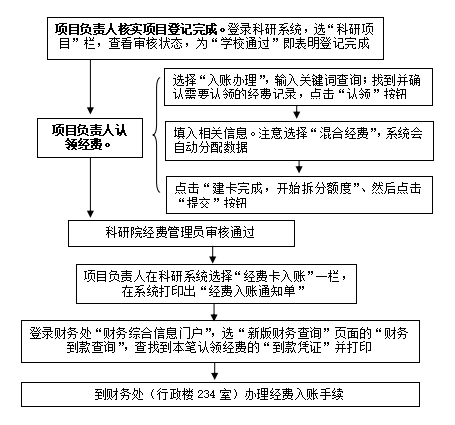 项目负责人核实项目登记完成。登录科研系统，选“科研项目”栏，查看审核状态，为“学校通过”即表明登记完成

项目负责人认领经费。

选择“入账办理”，输入关键词查询；找到并确认需要认领的经费记录，点击“认领”按钮

填入相关信息。注意选择“混合经费”，系统会自动分配数据

点击“建卡完成，开始拆分额度”、然后点击“提交”按钮

科研院经费管理员审核通过

项目负责人在科研系统选择“经费卡入账”一栏，在系统打印出“经费入账通知单”

登录财务处“财务综合信息门户”，选“新版财务查询”页面的“财务到款查询”，查找到本笔认领经费的“到款凭证”并打印

到财务处（行政楼 234 室）办理经费入账手续